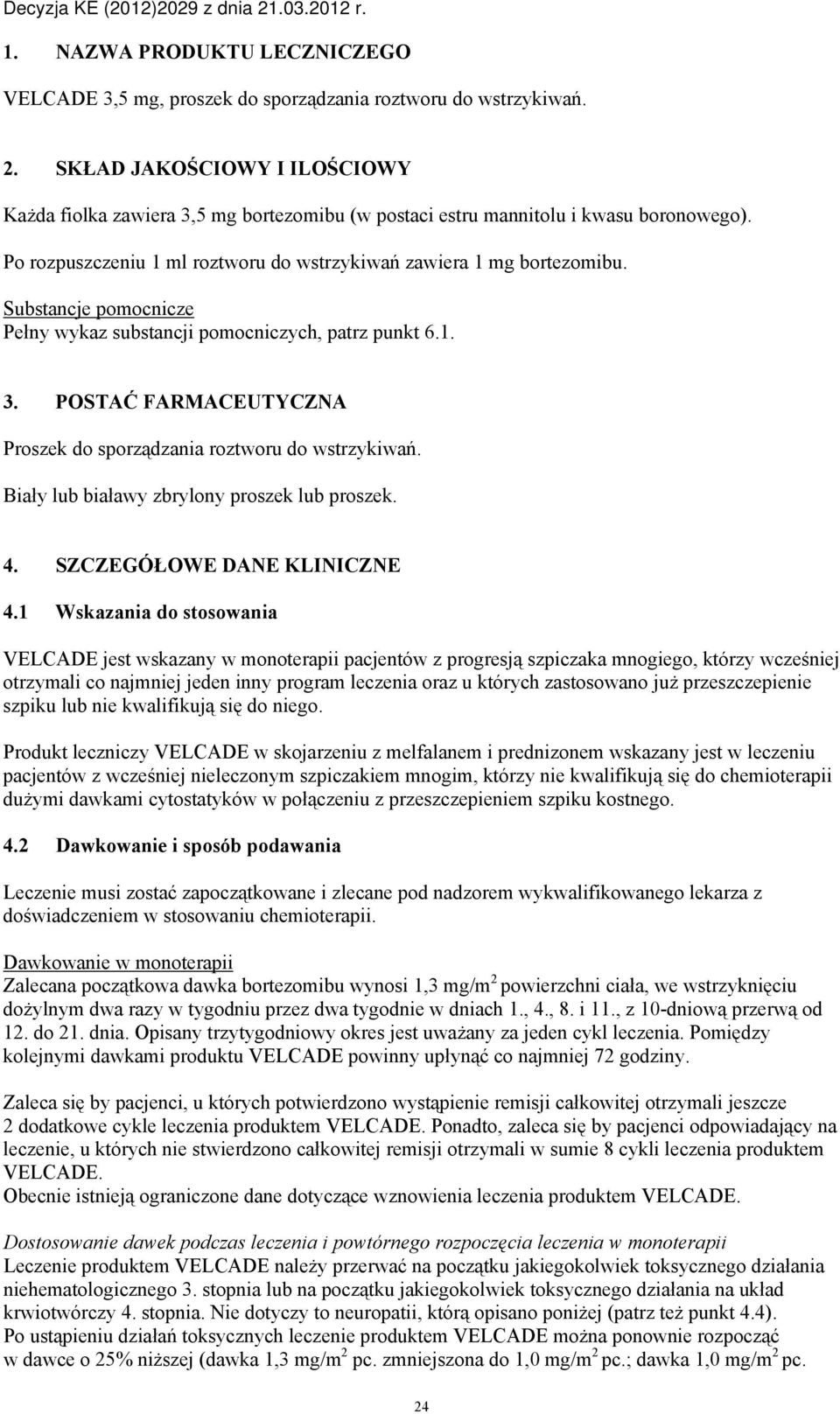 Decyzja KE (2012)2029 z dnia 21.03.2012 r.

1. NAZWA PRODUKTU LECZNICZEGO

VELCADE 3,5 mg, proszek do sporządzania roztworu do wstrzykiwań.

2. SKŁAD JAKOŚCIOWY I ILOŚCIOWY

Każda fiolka zawiera 3,5 mg bortezomibu (w postaci estru mannitolu i kwasu boronowego).

Po rozpuszczeniu 1 ml roztworu do wstrzykiwań zawiera 1 mg bortezomibu.

Substancje pomocnicze
Pełny wykaz substancji pomocniczych, patrz punkt 6.1.

3. POSTAĆ FARMACEUTYCZNA

Proszek do sporządzania roztworu do wstrzykiwań.

Biały lub białawy zbrylony proszek lub proszek.

4. SZCZEGÓŁOWE DANE KLINICZNE

4.1 Wskazania do stosowania

VELCADE jest wskazany w monoterapii pacjentów z progresją szpiczaka mnogiego, którzy wcześniej otrzymali co najmniej jeden inny program leczenia oraz u których zastosowano już przeszczepienie szpiku lub nie kwalifikują się do niego.

Produkt leczniczy VELCADE w skojarzeniu z melfalanem i prednizonem wskazany jest w leczeniu pacjentów z wcześniej nieleczonym szpiczakiem mnogim, którzy nie kwalifikują się do chemioterapii dużymi dawkami cytostatyków w połączeniu z przeszczepieniem szpiku kostnego.

4.2 Dawkowanie i sposób podawania

Leczenie musi zostać zapoczątkowane i zlecane pod nadzorem wykwalifikowanego lekarza z doświadczeniem w stosowaniu chemioterapii.

Dawkowanie w monoterapii
Zalecana początkowa dawka bortezomibu wynosi 1,3 mg/m$^2$ powierzchni ciała, we wstrzyknięciu dożylnym dwa razy w tygodniu przez dwa tygodnie w dniach 1., 4., 8. i 11., z 10-dniową przerwą od 12. do 21. dnia. Opisany trzytygodniowy okres jest uważany za jeden cykl leczenia. Pomiędzy kolejnymi dawkami produktu VELCADE powinny upłynąć co najmniej 72 godziny.

Zaleca się by pacjenci, u których potwierdzono wystąpienie remisji całkowitej otrzymali jeszcze 2 dodatkowe cykle leczenia produktem VELCADE. Ponadto, zaleca się by pacjenci odpowiadający na leczenie, u których nie stwierdzono całkowitej remisji otrzymali w sumie 8 cykli leczenia produktem VELCADE.
Obecnie istnieją ograniczone dane dotyczące wznowienia leczenia produktem VELCADE.

Dostosowanie dawek podczas leczenia i powtórnego rozpoczęcia leczenia w monoterapii
Leczenie produktem VELCADE należy przerwać na początku jakiegokolwiek toksycznego działania niehematologicznego 3. stopnia lub na początku jakiegokolwiek toksycznego działania na układ krwiotwórczy 4. stopnia. Nie dotyczy to neuropatii, którą opisano poniżej (patrz też punkt 4.4).
Po ustąpieniu działań toksycznych leczenie produktem VELCADE można ponownie rozpocząć w dawce o 25% niższej (dawka 1,3 mg/m$^2$ pc. zmniejszona do 1,0 mg/m$^2$ pc.; dawka 1,0 mg/m$^2$ pc.

24